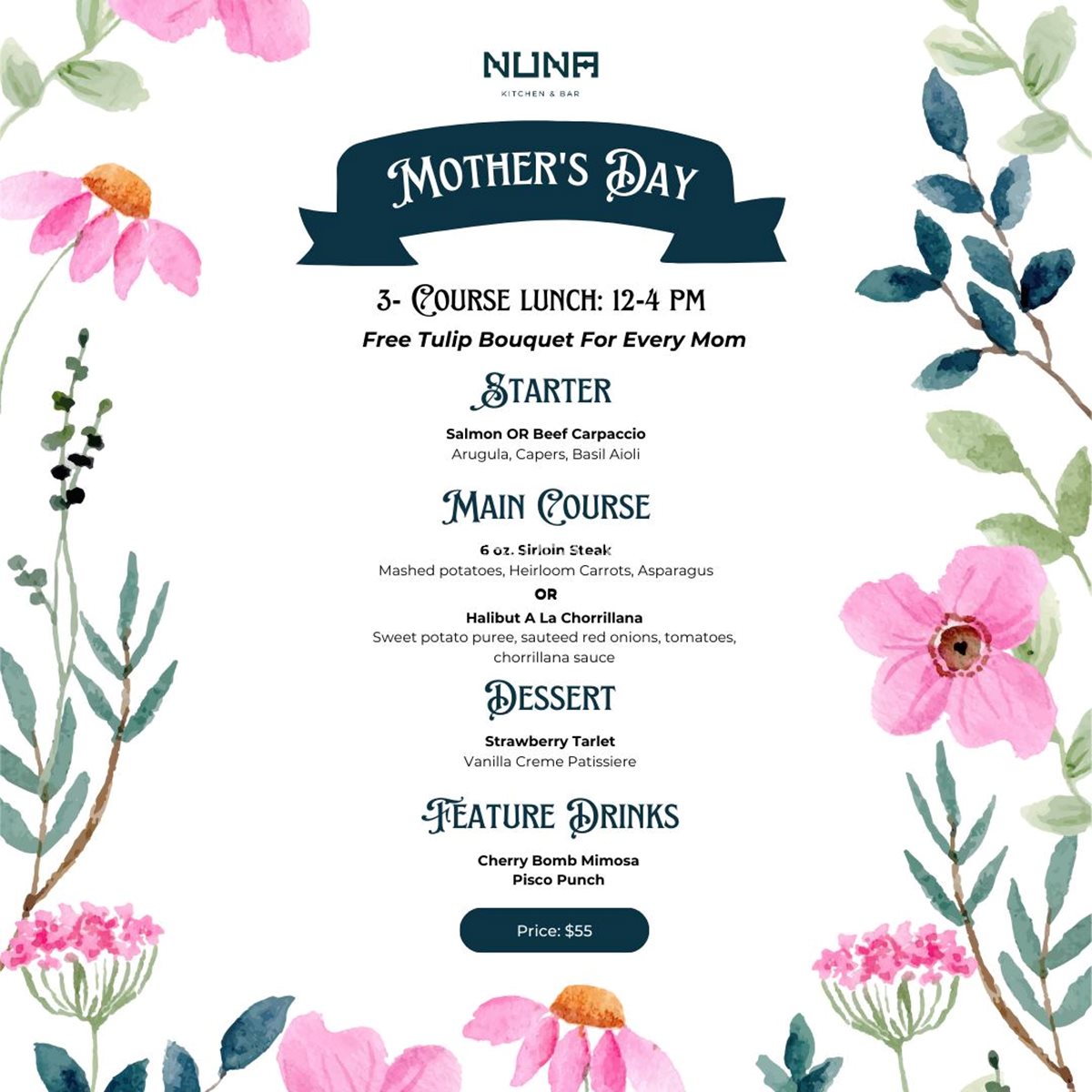 NUNA
KITCHEN & BAR

MOTHER'S DAY

3- COURSE LUNCH: 12-4 PM
Free Tulip Bouquet For Every Mom

STARTER

Salmon OR Beef Carpaccio
Arugula, Capers, Basil Aioli

MAIN COURSE

6 oz. Sirloin Steak
Mashed potatoes, Heirloom Carrots, Asparagus
OR
Halibut A La Chorrillana
Sweet potato puree, sauteed red onions, tomatoes, chorrillana sauce

DESSERT

Strawberry Tarlet
Vanilla Creme Patissiere

FEATURE DRINKS

Cherry Bomb Mimosa
Pisco Punch

Price: $55